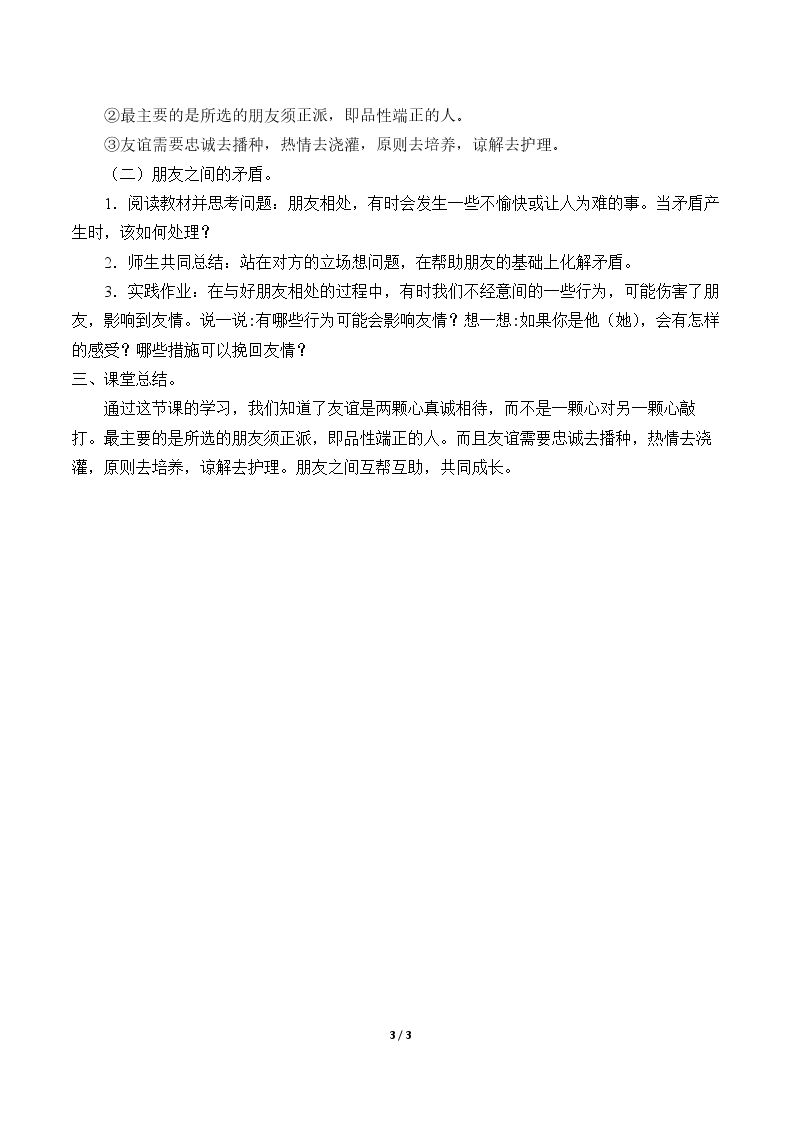 ②最主要的是所选的朋友须正派，即品性端正的人。

③友谊需要忠诚去播种，热情去浇灌，原则去培养，谅解去护理。

（二）朋友之间的矛盾。

1.阅读教材并思考问题：朋友相处，有时会发生一些不愉快或让人为难的事。当矛盾产生时，该如何处理？

2.师生共同总结：站在对方的立场想问题，在帮助朋友的基础上化解矛盾。

3.实践作业：在与好朋友相处的过程中，有时我们不经意间的一些行为，可能伤害了朋友，影响到友情。说一说:有哪些行为可能会影响友情？想一想:如果你是他（她），会有怎样的感受？哪些措施可以挽回友情？

三、课堂总结。

通过这节课的学习，我们知道了友谊是两颗心真诚相待，而不是一颗心对另一颗心敲打。最主要的是所选的朋友须正派，即品性端正的人。而且友谊需要忠诚去播种，热情去浇灌，原则去培养，谅解去护理。朋友之间互帮互助，共同成长。

3 / 3